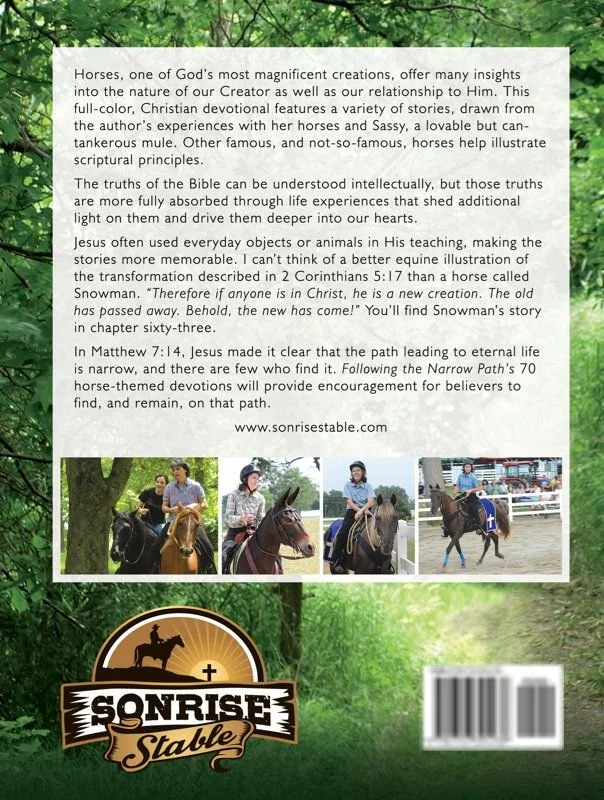 Horses, one of God's most magnificent creations, offer many insights into the nature of our Creator as well as our relationship to Him. This full-color, Christian devotional features a variety of stories, drawn from the author's experiences with her horses and Sassy, a lovable but cantankerous mule. Other famous, and not-so-famous, horses help illustrate scriptural principles.

The truths of the Bible can be understood intellectually, but those truths are more fully absorbed through life experiences that shed additional light on them and drive them deeper into our hearts.

Jesus often used everyday objects or animals in His teaching, making the stories more memorable. I can't think of a better equine illustration of the transformation described in 2 Corinthians 5:17 than a horse called Snowman. "Therefore if anyone is in Christ, he is a new creation. The old has passed away. Behold, the new has come!" You'll find Snowman's story in chapter sixty-three.

In Matthew 7:14, Jesus made it clear that the path leading to eternal life is narrow, and there are few who find it. Following the Narrow Path's 70 horse-themed devotions will provide encouragement for believers to find, and remain, on that path.

www.sonrisestable.com

SONRISE
Stable